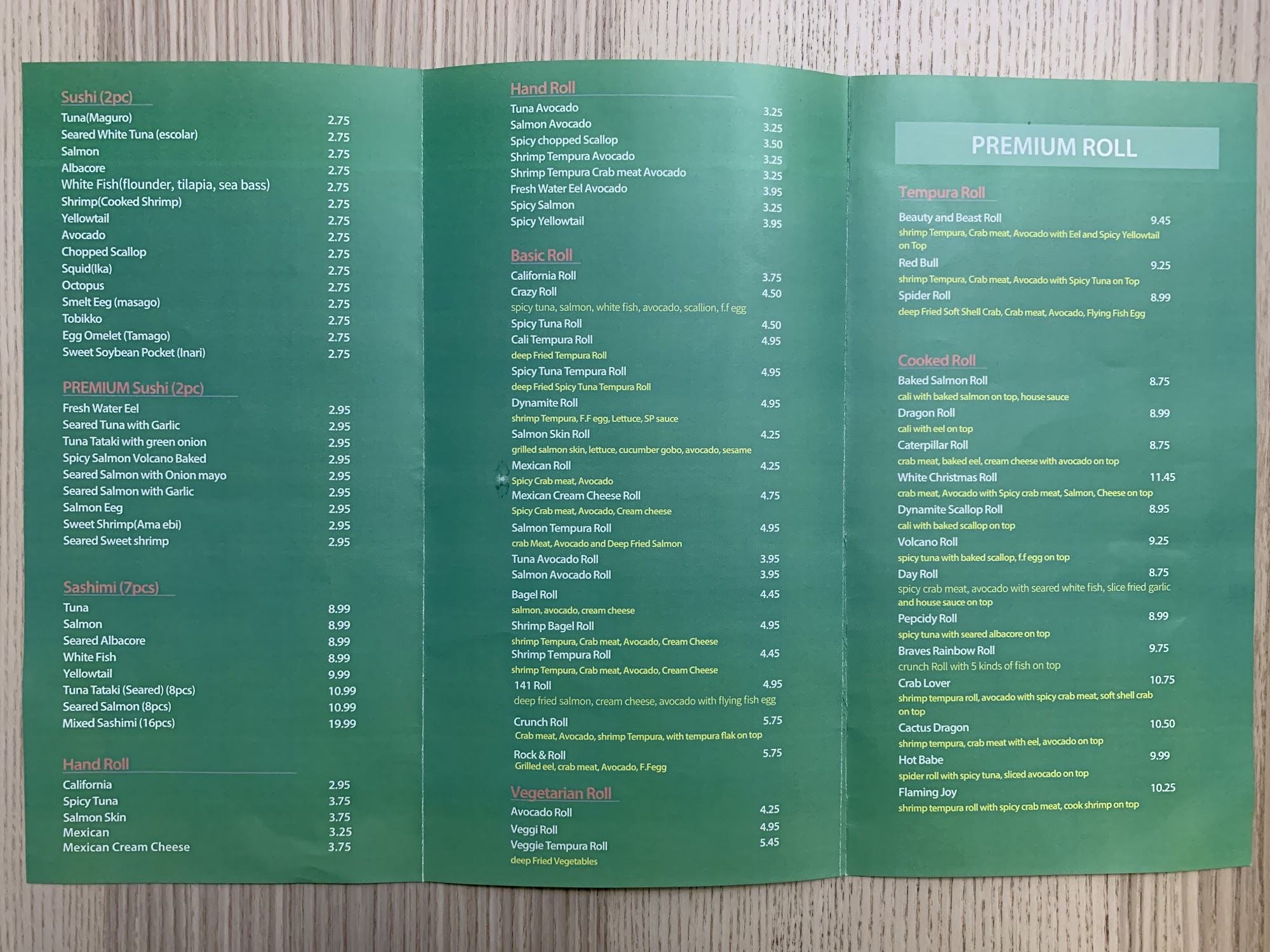 Sushi (2pc)
Tuna(Maguro) 2.75
Seared White Tuna (escolar) 2.75
Salmon 2.75
Albacore 2.75
White Fish(flounder, tilapia, sea bass) 2.75
Shrimp(Cooked Shrimp) 2.75
Yellowtail 2.75
Avocado 2.75
Chopped Scallop 2.75
Squid(Ika) 2.75
Octopus 2.75
Smelt Eeg (masago) 2.75
Tobikko 2.75
Egg Omelet (Tamago) 2.75
Sweet Soybean Pocket (Inari) 2.75

PREMIUM Sushi (2pc)
Fresh Water Eel 2.95
Seared Tuna with Garlic 2.95
Tuna Tataki with green onion 2.95
Spicy Salmon Volcano Baked 2.95
Seared Salmon with Onion mayo 2.95
Seared Salmon with Garlic 2.95
Salmon Eeg 2.95
Sweet Shrimp(Ama ebi) 2.95
Seared Sweet shrimp 2.95

Sashimi (7pcs)
Tuna 8.99
Salmon 8.99
Seared Albacore 8.99
White Fish 8.99
Yellowtail 9.99
Tuna Tataki (Seared) (8pcs) 10.99
Seared Salmon (8pcs) 10.99
Mixed Sashimi (16pcs) 19.99

Hand Roll
California 2.95
Spicy Tuna 3.75
Salmon Skin 3.75
Mexican 3.25
Mexican Cream Cheese 3.75

Hand Roll
Tuna Avocado 3.25
Salmon Avocado 3.25
Spicy chopped Scallop 3.50
Shrimp Tempura Avocado 3.25
Shrimp Tempura Crab meat Avocado 3.25
Fresh Water Eel Avocado 3.95
Spicy Salmon 3.25
Spicy Yellowtail 3.95

Basic Roll
California Roll 3.75
Crazy Roll 4.50
spicy tuna, salmon, white fish, avocado, scallion, f.f egg
Spicy Tuna Roll 4.50
Cali Tempura Roll 4.95
deep Fried Tempura Roll
Spicy Tuna Tempura Roll 4.95
deep Fried Spicy Tuna Tempura Roll
Dynamite Roll 4.95
shrimp Tempura, F.F egg, Lettuce, SP sauce
Salmon Skin Roll 4.25
grilled salmon skin, lettuce, cucumber gobo, avocado, sesame
Mexican Roll 4.25
Spicy Crab meat, Avocado
Mexican Cream Cheese Roll 4.75
Spicy Crab meat, Avocado, Cream cheese
Salmon Tempura Roll 4.95
crab Meat, Avocado and Deep Fried Salmon
Tuna Avocado Roll 3.95
Salmon Avocado Roll 3.95
Bagel Roll 4.45
salmon, avocado, cream cheese
Shrimp Bagel Roll 4.95
shrimp Tempura, Crab meat, Avocado, Cream Cheese
Shrimp Tempura Roll 4.45
shrimp Tempura, Crab meat, Avocado, Cream Cheese
141 Roll 4.95
deep fried salmon, cream cheese, avocado with flying fish egg
Crunch Roll 5.75
Crab meat, Avocado, shrimp Tempura, with tempura flak on top
Rock & Roll 5.75
Grilled eel, crab meat, Avocado, F.Fegg

Vegetarian Roll
Avocado Roll 4.25
Veggi Roll 4.95
Veggie Tempura Roll 5.45
deep Fried Vegetables

PREMIUM ROLL

Tempura Roll
Beauty and Beast Roll 9.45
shrimp Tempura, Crab meat, Avocado with Eel and Spicy Yellowtail on Top
Red Bull 9.25
shrimp Tempura, Crab meat, Avocado with Spicy Tuna on Top
Spider Roll 8.99
deep Fried Soft Shell Crab, Crab meat, Avocado, Flying Fish Egg

Cooked Roll
Baked Salmon Roll 8.75
cali with baked salmon on top, house sauce
Dragon Roll 8.99
cali with eel on top
Caterpillar Roll 8.75
crab meat, baked eel, cream cheese with avocado on top
White Christmas Roll 11.45
crab meat, Avocado with Spicy crab meat, Salmon, Cheese on top
Dynamite Scallop Roll 8.95
cali with baked scallop on top
Volcano Roll 9.25
spicy tuna with baked scallop, f.f egg on top
Day Roll 8.75
spicy crab meat, avocado with seared white fish, slice fried garlic and house sauce on top
Pepcidy Roll 8.99
spicy tuna with seared albacore on top
Braves Rainbow Roll 9.75
crunch Roll with 5 kinds of fish on top
Crab Lover 10.75
shrimp tempura roll, avocado with spicy crab meat, soft shell crab on top
Cactus Dragon 10.50
shrimp tempura, crab meat with eel, avocado on top
Hot Babe 9.99
spider roll with spicy tuna, sliced avocado on top
Flaming Joy 10.25
shrimp tempura roll with spicy crab meat, cook shrimp on top